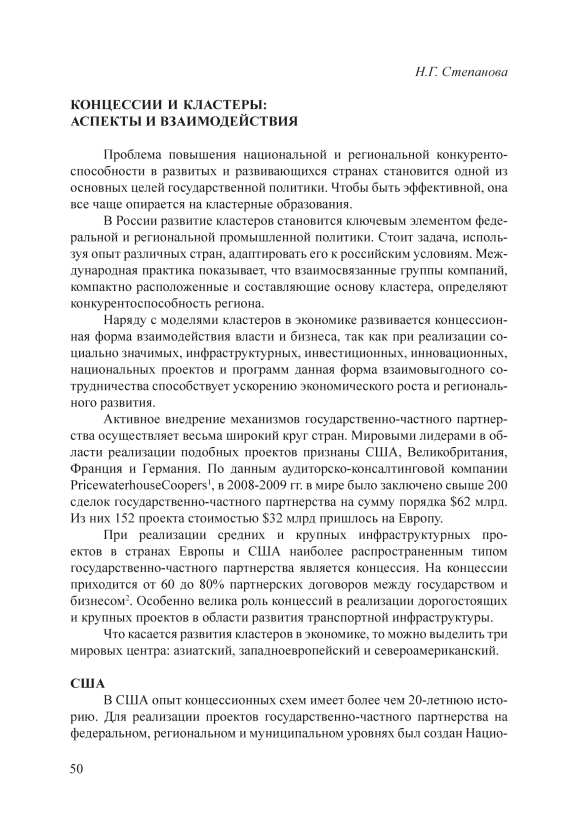 Н.Г. Степанова

КОНЦЕССИИ И КЛАСТЕРЫ:
АСПЕКТЫ И ВЗАИМОДЕЙСТВИЯ

Проблема повышения национальной и региональной конкурентоспособности в развитых и развивающихся странах становится одной из основных целей государственной политики. Чтобы быть эффективной, она все чаще опирается на кластерные образования.

В России развитие кластеров становится ключевым элементом федеральной и региональной промышленной политики. Стоит задача, используя опыт различных стран, адаптировать его к российским условиям. Международная практика показывает, что взаимосвязанные группы компаний, компактно расположенные и составляющие основу кластера, определяют конкурентоспособность региона.

Наряду с моделями кластеров в экономике развивается концессионная форма взаимодействия власти и бизнеса, так как при реализации социально значимых, инфраструктурных, инвестиционных, инновационных, национальных проектов и программ данная форма взаимовыгодного сотрудничества способствует ускорению экономического роста и регионального развития.

Активное внедрение механизмов государственно-частного партнерства осуществляет весьма широкий круг стран. Мировыми лидерами в области реализации подобных проектов признаны США, Великобритания, Франция и Германия. По данным аудиторско-консалтинговой компании PricewaterhouseCoopers$^1$, в 2008-2009 гг. в мире было заключено свыше 200 сделок государственно-частного партнерства на сумму порядка \$62 млрд. Из них 152 проекта стоимостью \$32 млрд пришлось на Европу.

При реализации средних и крупных инфраструктурных проектов в странах Европы и США наиболее распространенным типом государственно-частного партнерства является концессия. На концессии приходится от 60 до 80% партнерских договоров между государством и бизнесом$^2$. Особенно велика роль концессий в реализации дорогостоящих и крупных проектов в области развития транспортной инфраструктуры.

Что касается развития кластеров в экономике, то можно выделить три мировых центра: азиатский, западноевропейский и североамериканский.

США

В США опыт концессионных схем имеет более чем 20-летнюю историю. Для реализации проектов государственно-частного партнерства на федеральном, региональном и муниципальном уровнях был создан Нацио-

50